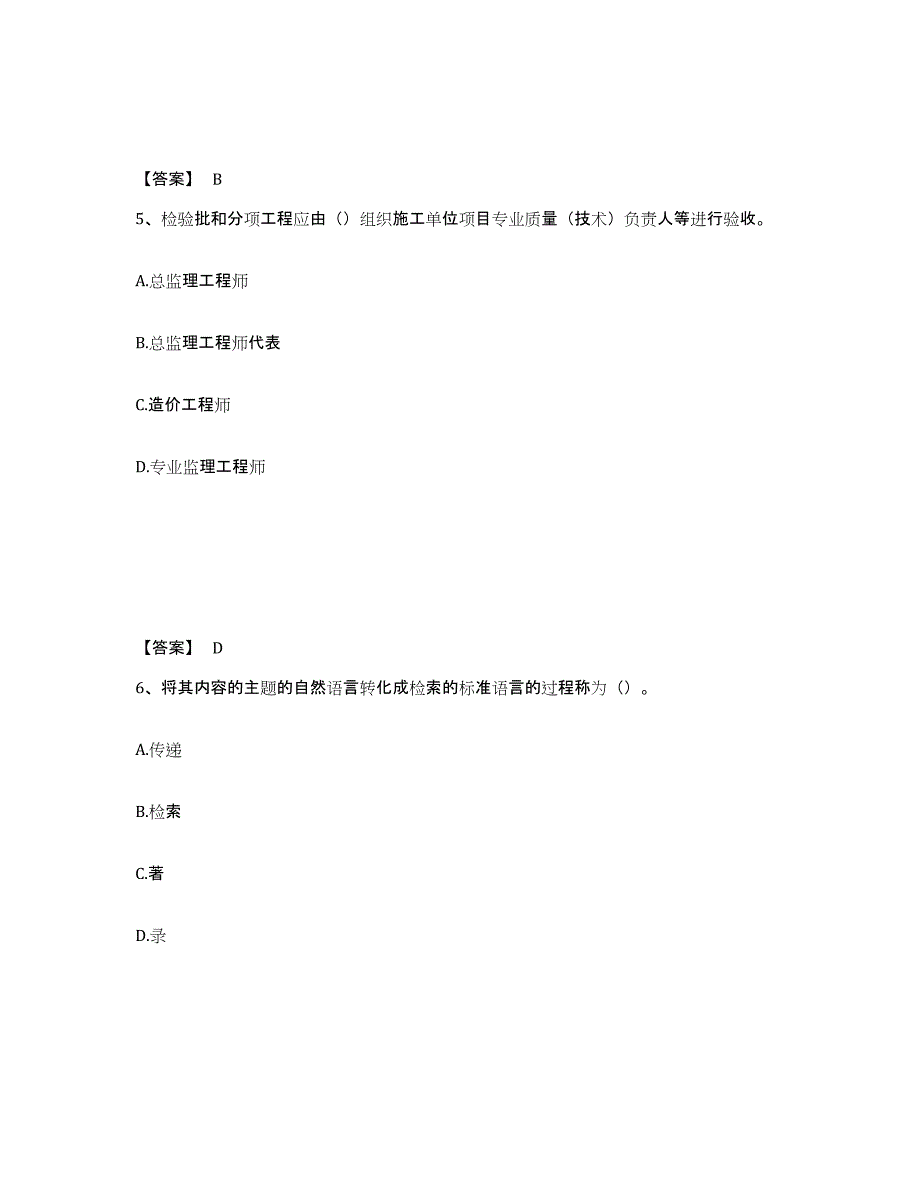 【答案】 B

5、检验批和分项工程应由（）组织施工单位项目专业质量（技术）负责人等进行验收。

A.总监理工程师

B.总监理工程师代表

C.造价工程师

D.专业监理工程师

【答案】 D

6、将其内容的主题的自然语言转化成检索的标准语言的过程称为（）。

A.传递

B.检索

C.著

D.录